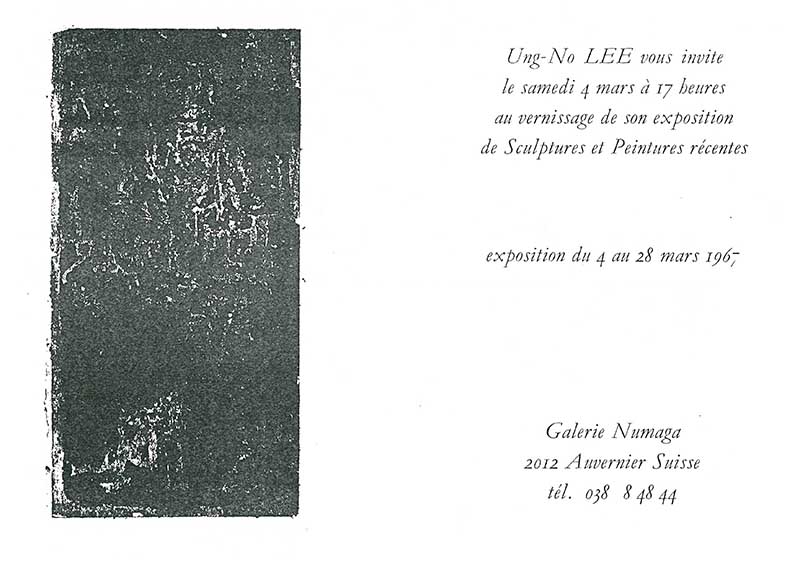 Ung-No LEE vous invite
le samedi 4 mars à 17 heures
au vernissage de son exposition
de Sculptures et Peintures récentes

exposition du 4 au 28 mars 1967

Galerie Numaga
2012 Auvernier Suisse
tél. 038 8 48 44